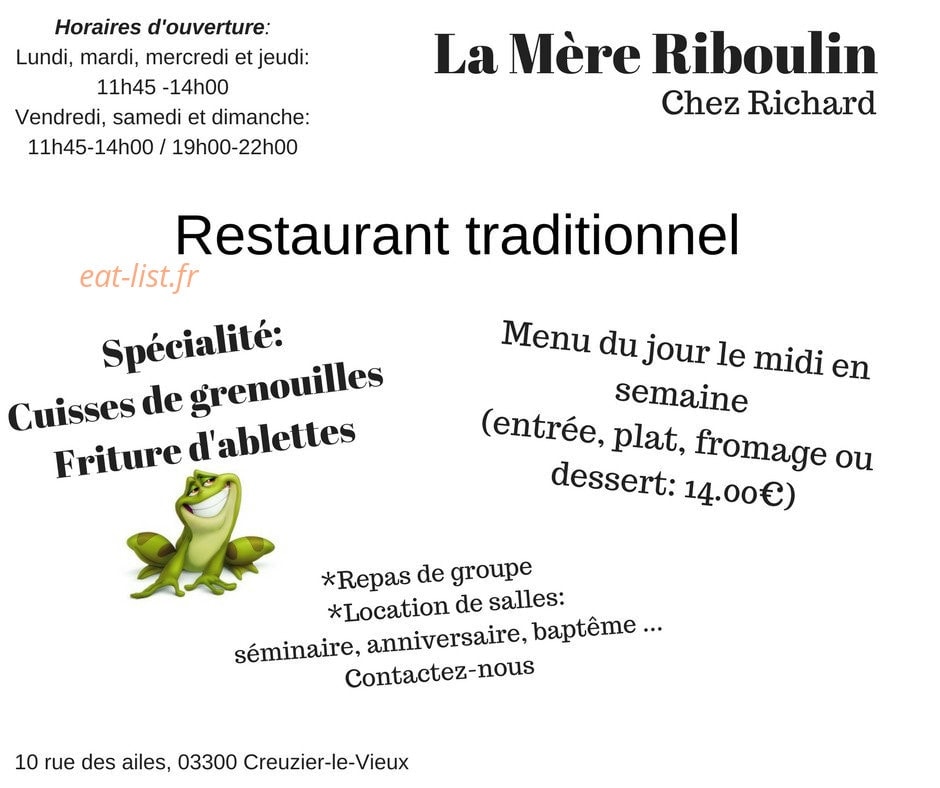 Horaires d'ouverture:
Lundi, mardi, mercredi et jeudi:
11h45 -14h00
Vendredi, samedi et dimanche:
11h45-14h00 / 19h00-22h00

La Mère Riboulin
Chez Richard

Restaurant traditionnel

eat-list.fr

Spécialité:
Cuisses de grenouilles
Friture d'ablettes

Menu du jour le midi en semaine
(entrée, plat, fromage ou dessert: 14.00€)

*Repas de groupe
*Location de salles:
séminaire, anniversaire, baptême ...
Contactez-nous

10 rue des ailes, 03300 Creuzier-le-Vieux